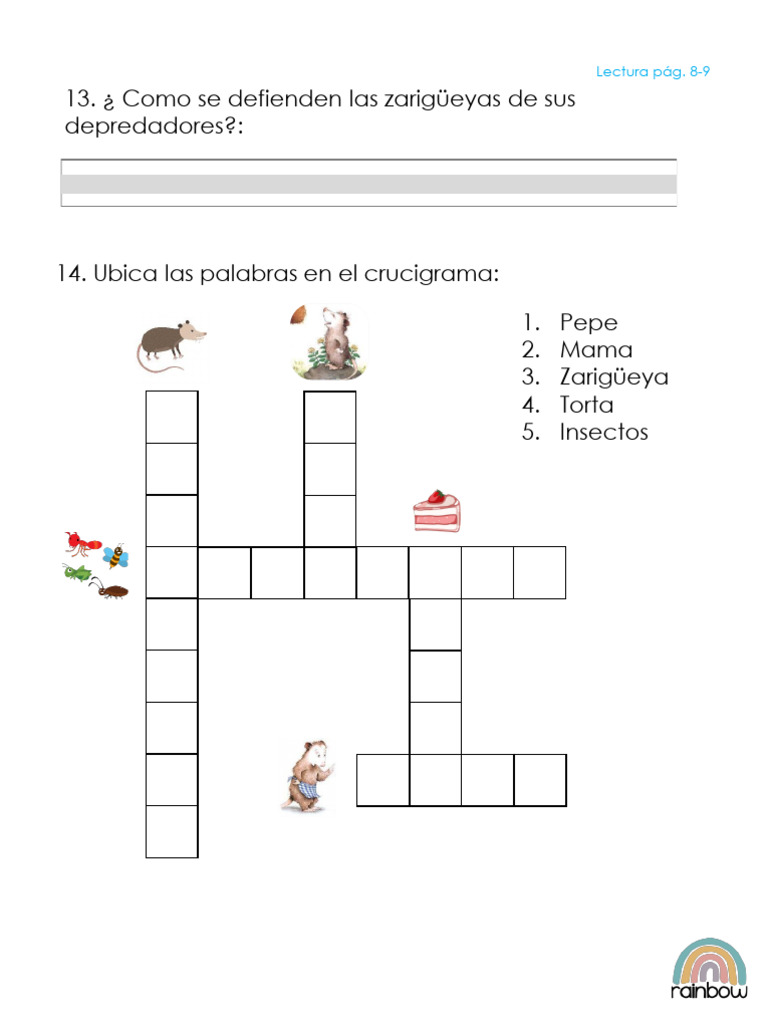 Lectura pág. 8-9

13. ¿ Como se defienden las zarigüeyas de sus depredadores?:

14. Ubica las palabras en el crucigrama:

1. Pepe
2. Mama
3. Zarigüeya
4. Torta
5. Insectos

rainbow